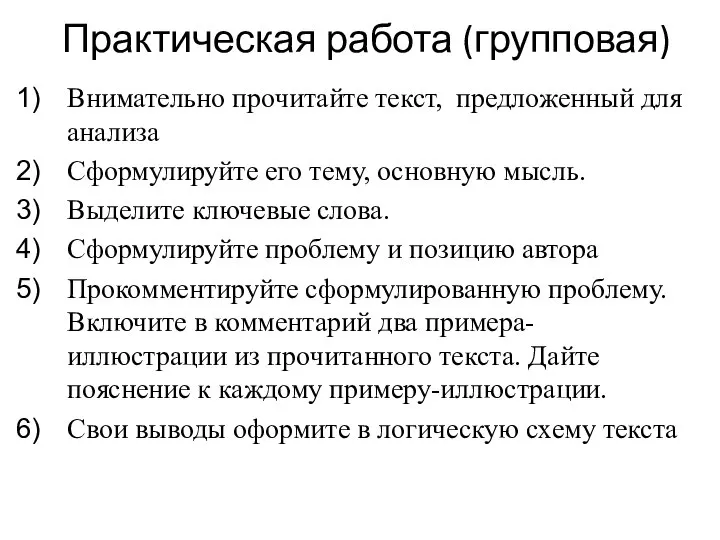 Практическая работа (групповая)

1) Внимательно прочитайте текст, предложенный для анализа

2) Сформулируйте его тему, основную мысль.

3) Выделите ключевые слова.

4) Сформулируйте проблему и позицию автора

5) Прокомментируйте сформулированную проблему. Включите в комментарий два примера-иллюстрации из прочитанного текста. Дайте пояснение к каждому примеру-иллюстрации.

6) Свои выводы оформите в логическую схему текста